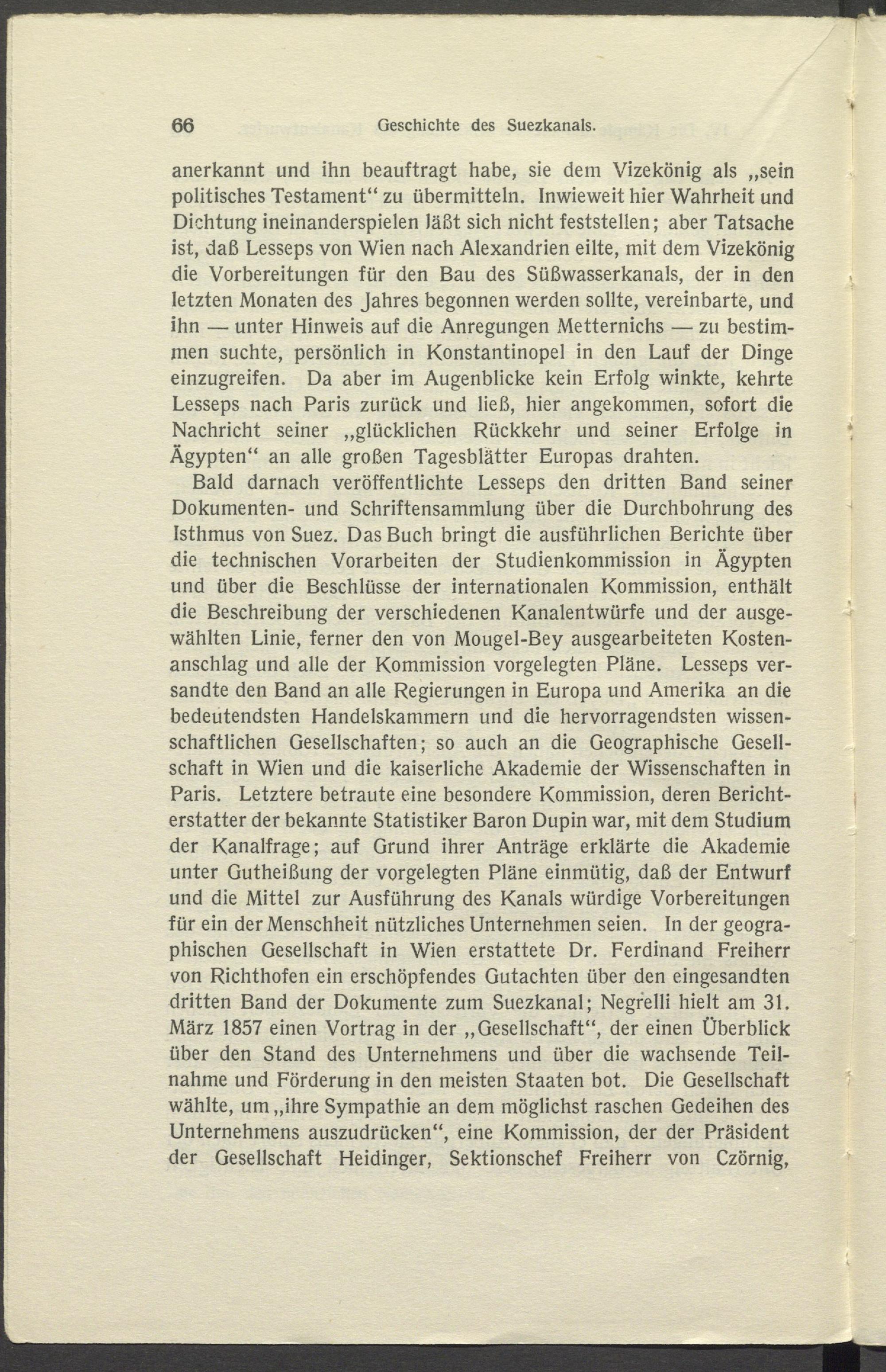 66 Geschichte des Suezkanals.

anerkannt und ihn beauftragt habe, sie dem Vizekönig als „sein politisches Testament“ zu übermitteln. Inwieweit hier Wahrheit und Dichtung ineinanderspielen läßt sich nicht feststellen; aber Tatsache ist, daß Lesseps von Wien nach Alexandrien eilte, mit dem Vizekönig die Vorbereitungen für den Bau des Süßwasserkanals, der in den letzten Monaten des Jahres begonnen werden sollte, vereinbarte, und ihn — unter Hinweis auf die Anregungen Metternichs — zu bestimmen suchte, persönlich in Konstantinopel in den Lauf der Dinge einzugreifen. Da aber im Augenblicke kein Erfolg winkte, kehrte Lesseps nach Paris zurück und ließ, hier angekommen, sofort die Nachricht seiner „glücklichen Rückkehr und seiner Erfolge in Ägypten“ an alle großen Tagesblätter Europas drahten.

Bald darnach veröffentlichte Lesseps den dritten Band seiner Dokumenten- und Schriftensammlung über die Durchbohrung des Isthmus von Suez. Das Buch bringt die ausführlichen Berichte über die technischen Vorarbeiten der Studienkommission in Ägypten und über die Beschlüsse der internationalen Kommission, enthält die Beschreibung der verschiedenen Kanalentwürfe und der ausgewählten Linie, ferner den von Mougel-Bey ausgearbeiteten Kostenanschlag und alle der Kommission vorgelegten Pläne. Lesseps versandte den Band an alle Regierungen in Europa und Amerika an die bedeutendsten Handelskammern und die hervorragendsten wissenschaftlichen Gesellschaften; so auch an die Geographische Gesellschaft in Wien und die kaiserliche Akademie der Wissenschaften in Paris. Letztere betraute eine besondere Kommission, deren Berichterstatter der bekannte Statistiker Baron Dupin war, mit dem Studium der Kanalfrage; auf Grund ihrer Anträge erklärte die Akademie unter Gutheißung der vorgelegten Pläne einmütig, daß der Entwurf und die Mittel zur Ausführung des Kanals würdige Vorbereitungen für ein der Menschheit nützliches Unternehmen seien. In der geographischen Gesellschaft in Wien erstattete Dr. Ferdinand Freiherr von Richthofen ein erschöpfendes Gutachten über den eingesandten dritten Band der Dokumente zum Suezkanal; Negrelli hielt am 31. März 1857 einen Vortrag in der „Gesellschaft“, der einen Überblick über den Stand des Unternehmens und über die wachsende Teilnahme und Förderung in den meisten Staaten bot. Die Gesellschaft wählte, um „ihre Sympathie an dem möglichst raschen Gedeihen des Unternehmens auszudrücken“, eine Kommission, der der Präsident der Gesellschaft Heidinger, Sektionschef Freiherr von Czörnig,